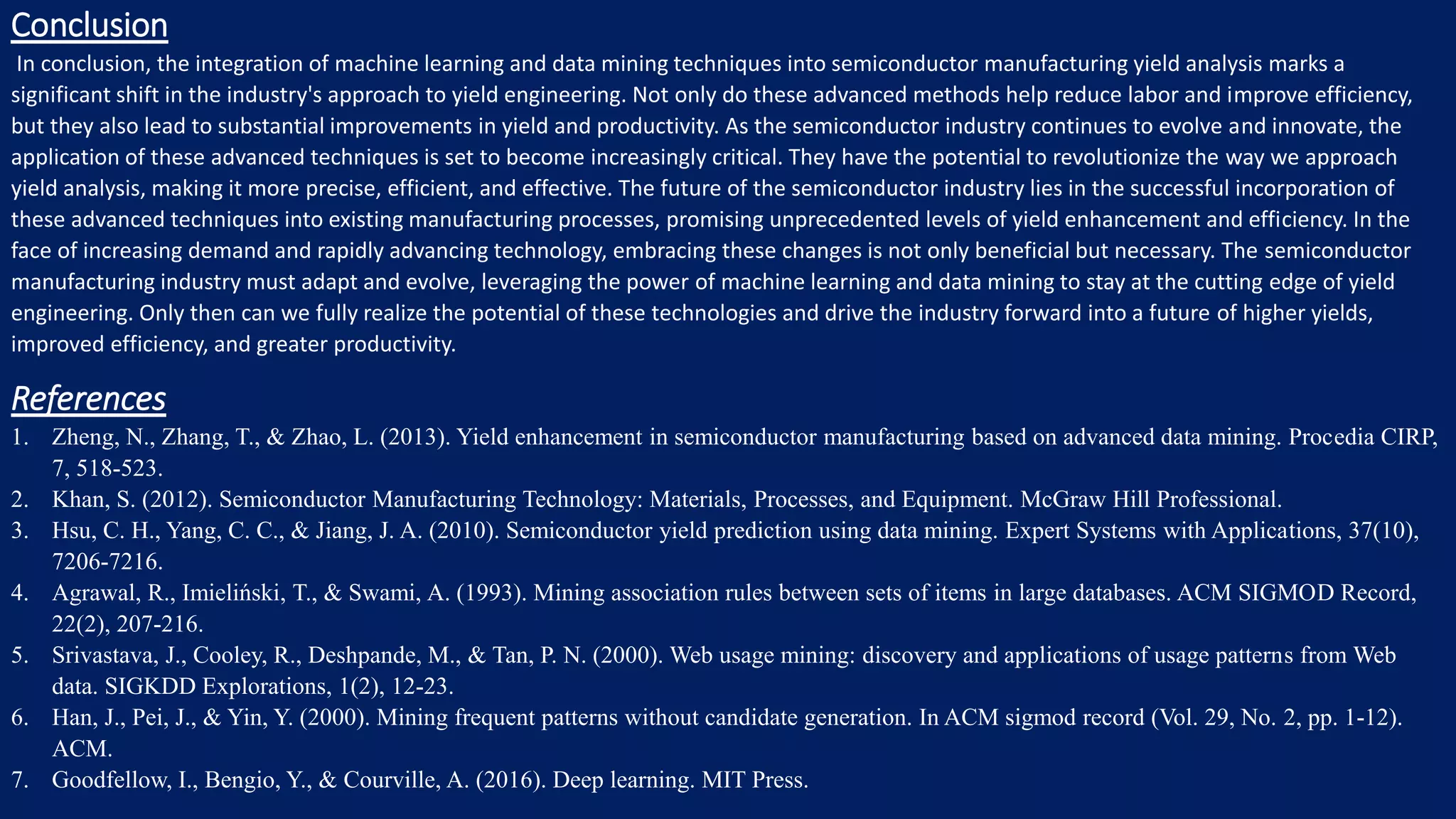 Conclusion

In conclusion, the integration of machine learning and data mining techniques into semiconductor manufacturing yield analysis marks a significant shift in the industry's approach to yield engineering. Not only do these advanced methods help reduce labor and improve efficiency, but they also lead to substantial improvements in yield and productivity. As the semiconductor industry continues to evolve and innovate, the application of these advanced techniques is set to become increasingly critical. They have the potential to revolutionize the way we approach yield analysis, making it more precise, efficient, and effective. The future of the semiconductor industry lies in the successful incorporation of these advanced techniques into existing manufacturing processes, promising unprecedented levels of yield enhancement and efficiency. In the face of increasing demand and rapidly advancing technology, embracing these changes is not only beneficial but necessary. The semiconductor manufacturing industry must adapt and evolve, leveraging the power of machine learning and data mining to stay at the cutting edge of yield engineering. Only then can we fully realize the potential of these technologies and drive the industry forward into a future of higher yields, improved efficiency, and greater productivity.

References

1. Zheng, N., Zhang, T., & Zhao, L. (2013). Yield enhancement in semiconductor manufacturing based on advanced data mining. Procedia CIRP, 7, 518-523.
2. Khan, S. (2012). Semiconductor Manufacturing Technology: Materials, Processes, and Equipment. McGraw Hill Professional.
3. Hsu, C. H., Yang, C. C., & Jiang, J. A. (2010). Semiconductor yield prediction using data mining. Expert Systems with Applications, 37(10), 7206-7216.
4. Agrawal, R., Imieliński, T., & Swami, A. (1993). Mining association rules between sets of items in large databases. ACM SIGMOD Record, 22(2), 207-216.
5. Srivastava, J., Cooley, R., Deshpande, M., & Tan, P. N. (2000). Web usage mining: discovery and applications of usage patterns from Web data. SIGKDD Explorations, 1(2), 12-23.
6. Han, J., Pei, J., & Yin, Y. (2000). Mining frequent patterns without candidate generation. In ACM sigmod record (Vol. 29, No. 2, pp. 1-12). ACM.
7. Goodfellow, I., Bengio, Y., & Courville, A. (2016). Deep learning. MIT Press.